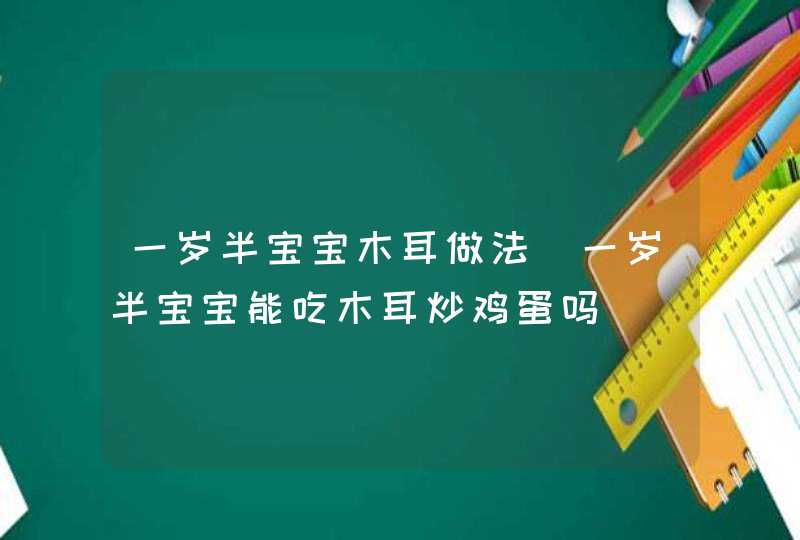 一岁半宝宝木耳做法 一岁半宝宝能吃木耳炒鸡蛋吗